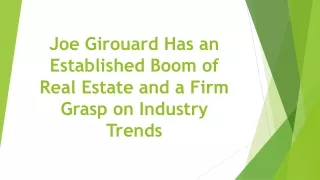 Joe Girouard Has an Established Boom of Real Estate and a Firm Grasp on Industry Trends